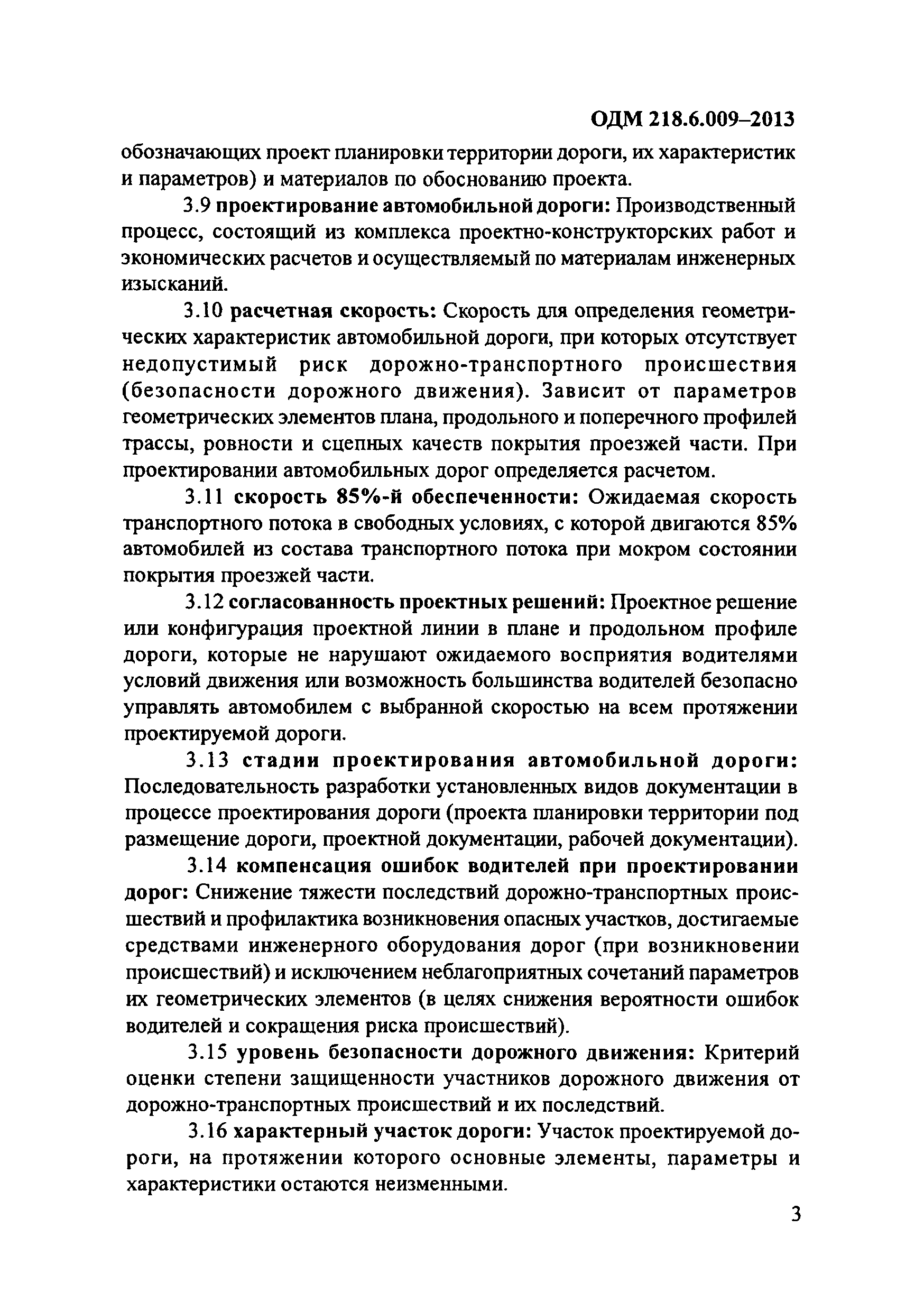 ОДМ 218.6.009–2013

обозначающих проект планировки территории дороги, их характеристик и параметров) и материалов по обоснованию проекта.

3.9 проектирование автомобильной дороги: Производственный процесс, состоящий из комплекса проектно-конструкторских работ и экономических расчетов и осуществляемый по материалам инженерных изысканий.

3.10 расчетная скорость: Скорость для определения геометрических характеристик автомобильной дороги, при которых отсутствует недопустимый риск дорожно-транспортного происшествия (безопасности дорожного движения). Зависит от параметров геометрических элементов плана, продольного и поперечного профилей трассы, ровности и сцепных качеств покрытия проезжей части. При проектировании автомобильных дорог определяется расчетом.

3.11 скорость 85%-й обеспеченности: Ожидаемая скорость транспортного потока в свободных условиях, с которой двигаются 85% автомобилей из состава транспортного потока при мокром состоянии покрытия проезжей части.

3.12 согласованность проектных решений: Проектное решение или конфигурация проектной линии в плане и продольном профиле дороги, которые не нарушают ожидаемого восприятия водителями условий движения или возможность большинства водителей безопасно управлять автомобилем с выбранной скоростью на всем протяжении проектируемой дороги.

3.13 стадии проектирования автомобильной дороги: Последовательность разработки установленных видов документации в процессе проектирования дороги (проекта планировки территории под размещение дороги, проектной документации, рабочей документации).

3.14 компенсация ошибок водителей при проектировании дорог: Снижение тяжести последствий дорожно-транспортных происшествий и профилактика возникновения опасных участков, достигаемые средствами инженерного оборудования дорог (при возникновении происшествий) и исключением неблагоприятных сочетаний параметров их геометрических элементов (в целях снижения вероятности ошибок водителей и сокращения риска происшествий).

3.15 уровень безопасности дорожного движения: Критерий оценки степени защищенности участников дорожного движения от дорожно-транспортных происшествий и их последствий.

3.16 характерный участок дороги: Участок проектируемой дороги, на протяжении которого основные элементы, параметры и характеристики остаются неизменными.

3